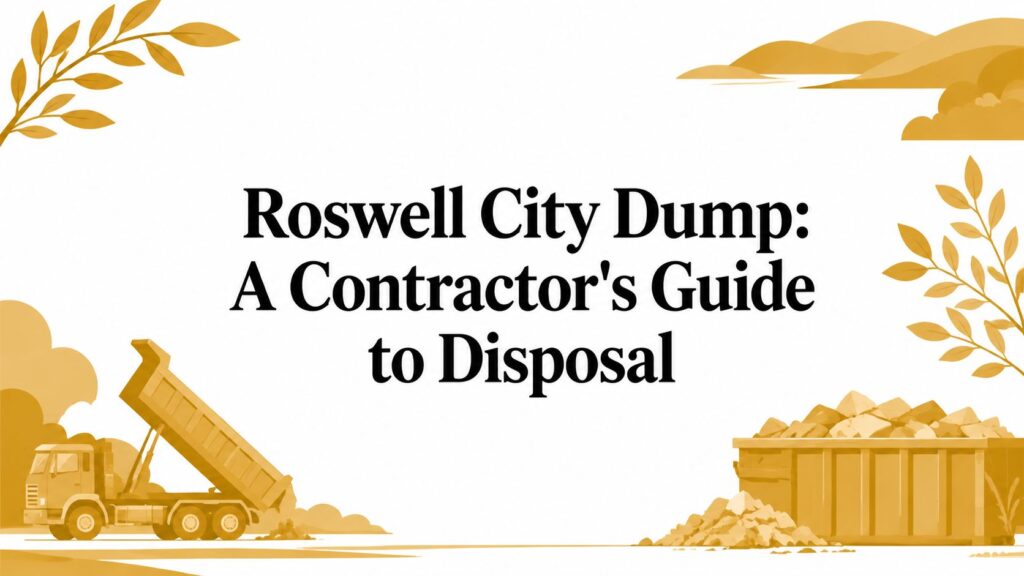 Roswell City Dump:
A Contractor's Guide
to Disposal